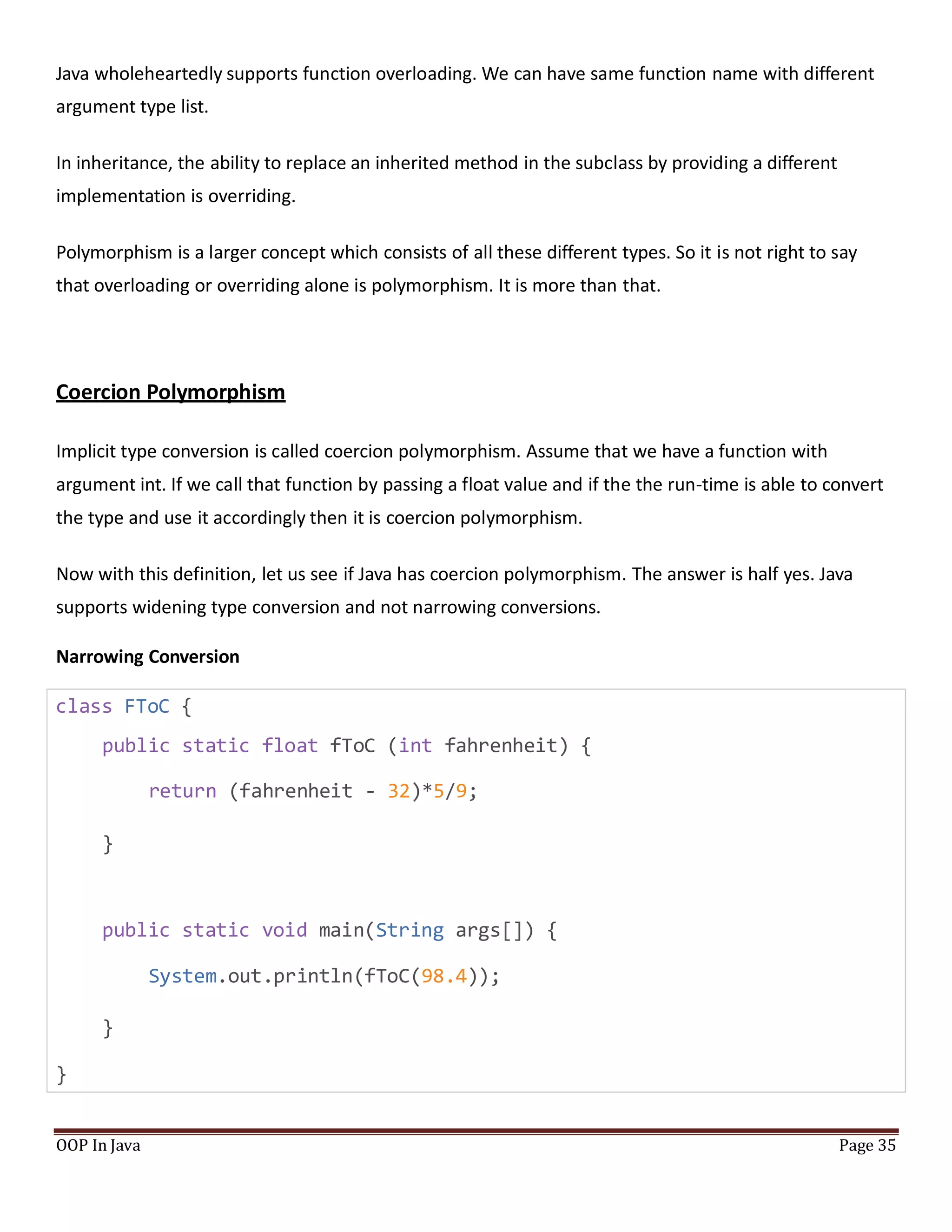 Java wholeheartedly supports function overloading. We can have same function name with different argument type list.

In inheritance, the ability to replace an inherited method in the subclass by providing a different implementation is overriding.

Polymorphism is a larger concept which consists of all these different types. So it is not right to say that overloading or overriding alone is polymorphism. It is more than that.

Coercion Polymorphism

Implicit type conversion is called coercion polymorphism. Assume that we have a function with argument int. If we call that function by passing a float value and if the the run-time is able to convert the type and use it accordingly then it is coercion polymorphism.

Now with this definition, let us see if Java has coercion polymorphism. The answer is half yes. Java supports widening type conversion and not narrowing conversions.

Narrowing Conversion

class FToC {
    public static float fToC (int fahrenheit) {
        return (fahrenheit - 32)*5/9;
    }

    public static void main(String args[]) {
        System.out.println(fToC(98.4));
    }
}

OOP In Java Page 35